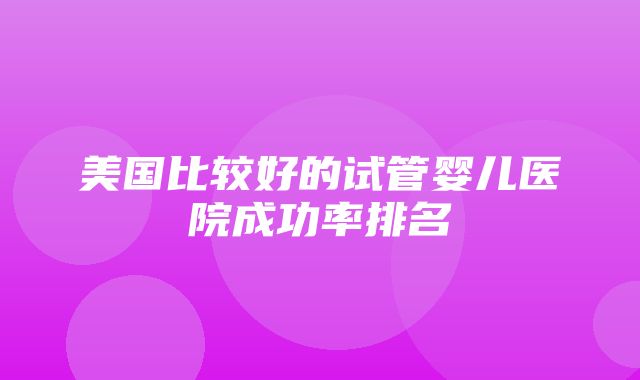 美国比较好的试管婴儿医院成功率排名